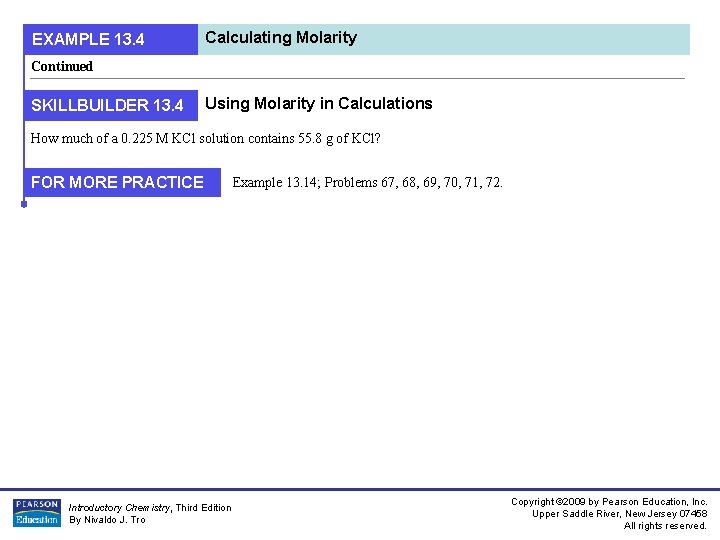 EXAMPLE 13.4 Calculating Molarity

Continued

SKILLBUILDER 13.4 Using Molarity in Calculations

How much of a 0.225 M KCl solution contains 55.8 g of KCl?

FOR MORE PRACTICE Example 13.14; Problems 67, 68, 69, 70, 71, 72.

PEARSON Education

Introductory Chemistry, Third Edition
By Nivaldo J. Tro

Copyright ©2009 by Pearson Education, Inc.
Upper Saddle River, New Jersey 07458
All rights reserved.